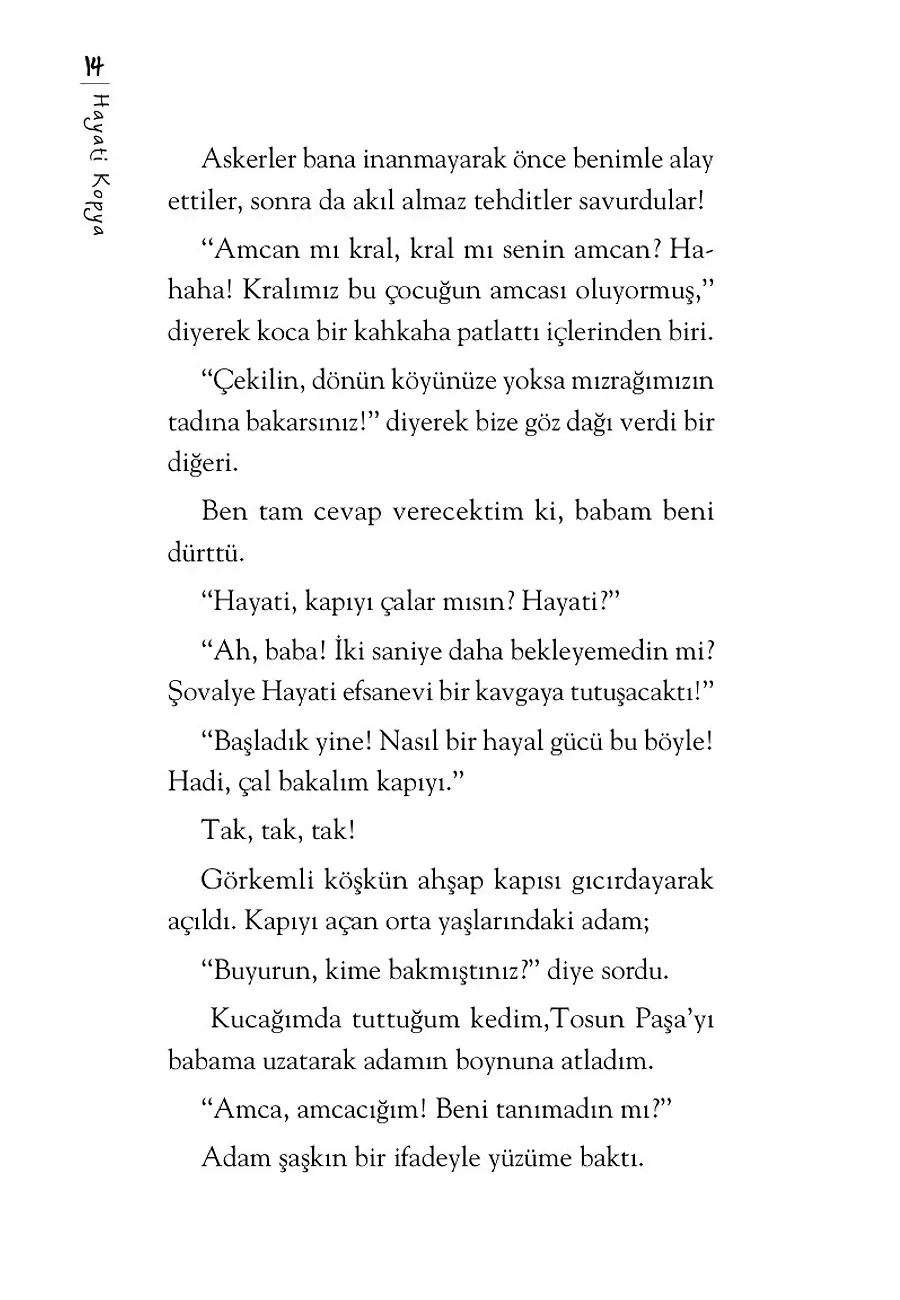 14 | Hayati Kopya

Askerler bana inanmayarak önce benimle alay ettiler, sonra da akıl almaz tehditler savurdular!

“Amcan mı kral, kral mı senin amcan? Hahaha! Kralımız bu çocuğun amcası oluyormuş,” diyerek koca bir kahkaha patlattı içlerinden biri.

“Çekilin, dönün köyünüze yoksa mızrağımızın tadına bakarsınız!” diyerek bize göz dağı verdi bir diğeri.

Ben tam cevap verecektim ki, babam beni dürttü.

“Hayati, kapıyı çalar mısın? Hayati?”

“Ah, baba! İki saniye daha bekleyemedin mi? Şovalye Hayati efsanevi bir kavgaya tutuşacaktı!”

“Başladık yine! Nasıl bir hayal gücü bu böyle! Hadi, çal bakalım kapıyı.”

Tak, tak, tak!

Görkemli köşkün ahşap kapısı gıcırdayarak açıldı. Kapıyı açan orta yaşlarındaki adam;

“Buyurun, kime bakmıştınız?” diye sordu.

Kucağımda tuttuğum kedim,Tosun Paşa’yı babama uzatarak adamın boynuna atladım.

“Amca, amcacığım! Beni tanımadın mı?”

Adam şaşkın bir ifadeyle yüzüme baktı.